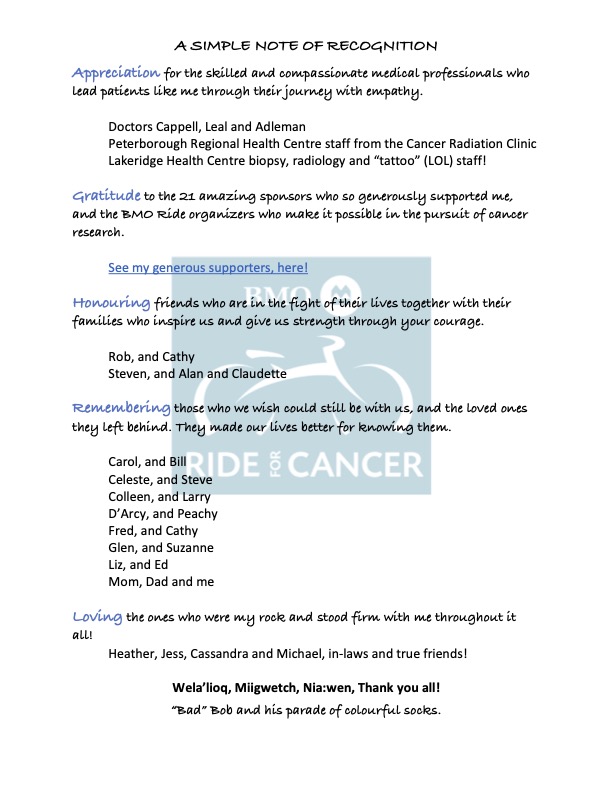 A SIMPLE NOTE OF RECOGNITION

Appreciation for the skilled and compassionate medical professionals who lead patients like me through their journey with empathy.

Doctors Cappell, Leal and Adleman
Peterborough Regional Health Centre staff from the Cancer Radiation Clinic
Lakeridge Health Centre biopsy, radiology and "tattoo" (LOL) staff!

Gratitude to the 21 amazing sponsors who so generously supported me, and the BMO Ride organizers who make it possible in the pursuit of cancer research.

See my generous supporters, here!

BMO

Honouring friends who are in the fight of their lives together with their families who inspire us and give us strength through your courage.

Rob, and Cathy
Steven, and Alan and Claudette

Remembering those who we wish could still be with us, and the loved ones they left behind. They made our lives better for knowing them.

RIDE FOR CANCER

Carol, and Bill
Celeste, and Steve
Colleen, and Larry
D'Arcy, and Peachy
Fred, and Cathy
Glen, and Suzanne
Liz, and Ed
Mom, Dad and me

Loving the ones who were my rock and stood firm with me throughout it all!
Heather, Jess, Cassandra and Michael, in-laws and true friends!

Wela'lioq, Miigwetch, Nia:wen, Thank you all!
"Bad" Bob and his parade of colourful socks.